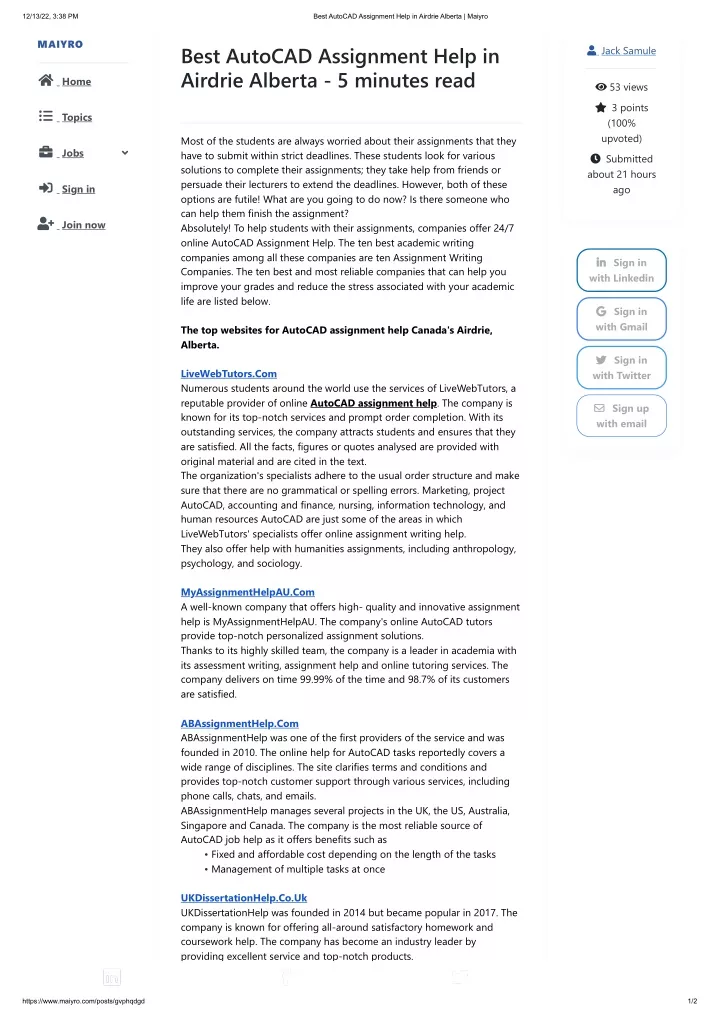 12/13/22, 3:38 PM Best AutoCAD Assignment Help in Airdrie Alberta | Maiyro

MAIYRO

Home

Topics

Jobs

Sign in

Join now

Best AutoCAD Assignment Help in Airdrie Alberta - 5 minutes read

Most of the students are always worried about their assignments that they have to submit within strict deadlines. These students look for various solutions to complete their assignments; they take help from friends or persuade their lecturers to extend the deadlines. However, both of these options are futile! What are you going to do now? Is there someone who can help them finish the assignment?
Absolutely! To help students with their assignments, companies offer 24/7 online AutoCAD Assignment Help. The ten best academic writing companies among all these companies are ten Assignment Writing Companies. The ten best and most reliable companies that can help you improve your grades and reduce the stress associated with your academic life are listed below.

The top websites for AutoCAD assignment help Canada's Airdrie, Alberta.

LiveWebTutors.Com
Numerous students around the world use the services of LiveWebTutors, a reputable provider of online AutoCAD assignment help. The company is known for its top-notch services and prompt order completion. With its outstanding services, the company attracts students and ensures that they are satisfied. All the facts, figures or quotes analysed are provided with original material and are cited in the text.
The organization's specialists adhere to the usual order structure and make sure that there are no grammatical or spelling errors. Marketing, project AutoCAD, accounting and finance, nursing, information technology, and human resources AutoCAD are just some of the areas in which LiveWebTutors' specialists offer online assignment writing help.
They also offer help with humanities assignments, including anthropology, psychology, and sociology.

MyAssignmentHelpAU.Com
A well-known company that offers high- quality and innovative assignment help is MyAssignmentHelpAU. The company's online AutoCAD tutors provide top-notch personalized assignment solutions.
Thanks to its highly skilled team, the company is a leader in academia with its assessment writing, assignment help and online tutoring services. The company delivers on time 99.99% of the time and 98.7% of its customers are satisfied.

ABAssignmentHelp.Com
ABAssignmentHelp was one of the first providers of the service and was founded in 2010. The online help for AutoCAD tasks reportedly covers a wide range of disciplines. The site clarifies terms and conditions and provides top-notch customer support through various services, including phone calls, chats, and emails.
ABAssignmentHelp manages several projects in the UK, the US, Australia, Singapore and Canada. The company is the most reliable source of AutoCAD job help as it offers benefits such as
• Fixed and affordable cost depending on the length of the tasks
• Management of multiple tasks at once

UKDissertationHelp.Co.Uk
UKDissertationHelp was founded in 2014 but became popular in 2017. The company is known for offering all-around satisfactory homework and coursework help. The company has become an industry leader by providing excellent service and top-notch products.

Jack Samule

53 views
3 points (100% upvoted)
Submitted about 21 hours ago

Sign in with Linkedin
Sign in with Gmail
Sign in with Twitter
Sign up with email

https://www.maiyro.com/posts/gvphqdgd 1/2